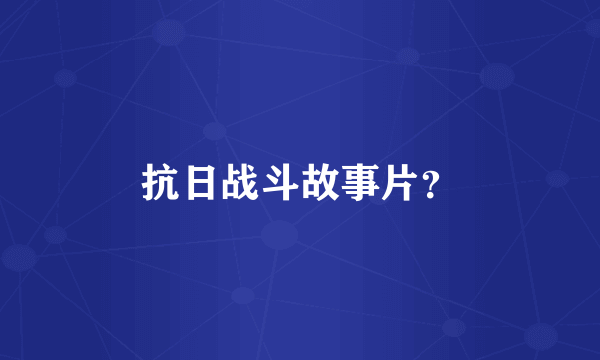 抗日战斗故事片？